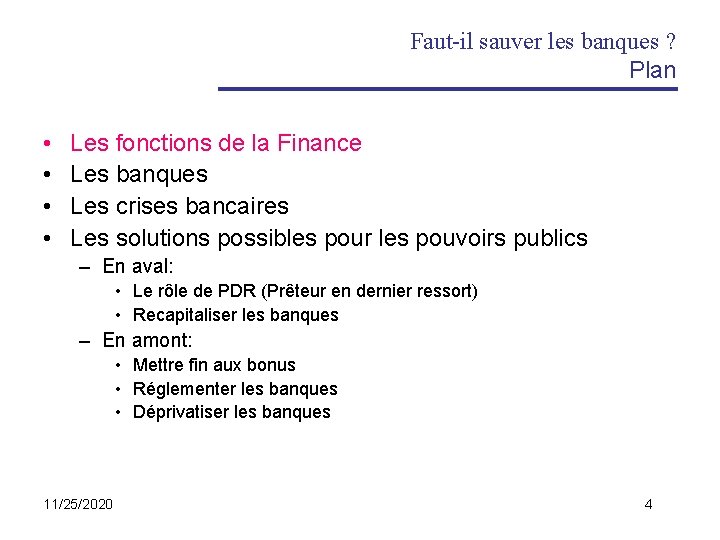 Faut-il sauver les banques ?
Plan

• Les fonctions de la Finance
• Les banques
• Les crises bancaires
• Les solutions possibles pour les pouvoirs publics
– En aval:
• Le rôle de PDR (Prêteur en dernier ressort)
• Recapitaliser les banques
– En amont:
• Mettre fin aux bonus
• Réglementer les banques
• Déprivatiser les banques

11/25/2020

4